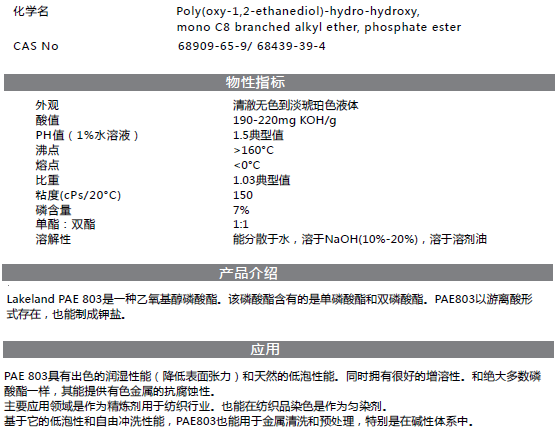 化学名
Poly(oxy-1,2-ethanediol)-hydro-hydroxy,
mono C8 branched alkyl ether, phosphate ester

CAS No
68909-65-9/ 68439-39-4

物性指标

外观
清澈无色到淡琥珀色液体
酸值
190-220mg KOH/g
PH值（1%水溶液）
1.5典型值
沸点
>160°C
熔点
<0°C
比重
1.03典型值
粘度(cPs/20°C)
150
磷含量
7%
单酯：双酯
1:1
溶解性
能分散于水，溶于NaOH(10%-20%)，溶于溶剂油

产品介绍

Lakeland PAE 803是一种乙氧基醇磷酸酯。该磷酸酯含有的是单磷酸酯和双磷酸酯。PAE803以游离酸形式存在，也能制成钾盐。

应用

PAE 803具有出色的润湿性能（降低表面张力）和天然的低泡性能。同时拥有很好的增溶性。和绝大多数磷酸酯一样，其能提供有色金属的抗腐蚀性。
主要应用领域是作为精炼剂用于纺织行业。也能在纺织品染色是作为匀染剂。
基于它的低泡性和自由冲洗性能，PAE803也能用于金属清洗和预处理，特别是在碱性体系中。